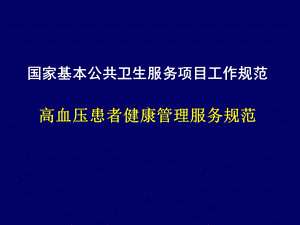 国家基本公共卫生服务项目工作规范

高血压患者健康管理服务规范